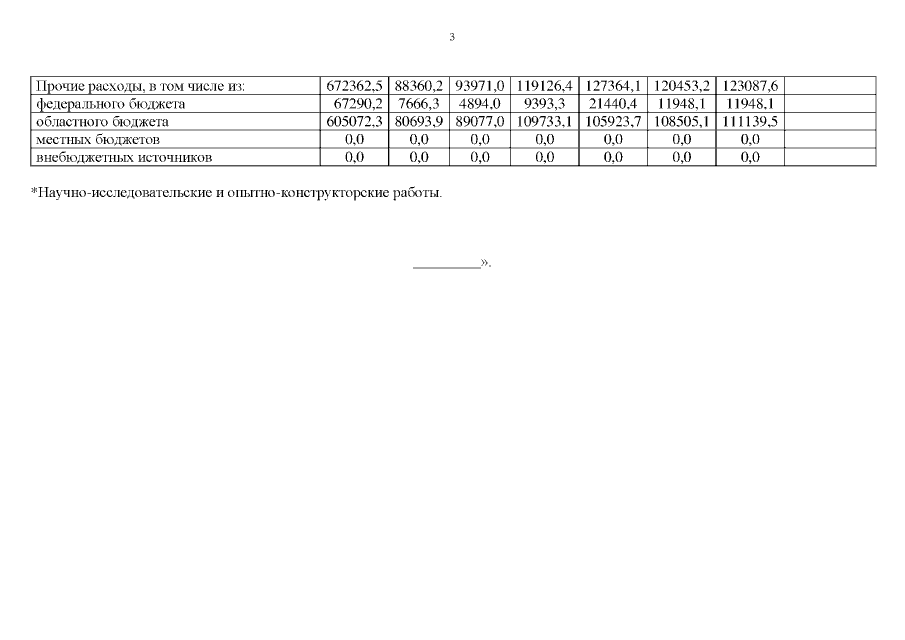 3

| Прочие расходы, в том числе из: | 672362,5 | 88360,2 | 93971,0 | 119126,4 | 127364,1 | 120453,2 | 123087,6 | |
|---|---|---|---|---|---|---|---|---|
| федерального бюджета | 67290,2 | 7666,3 | 4894,0 | 9393,3 | 21440,4 | 11948,1 | 11948,1 | |
| областного бюджета | 605072,3 | 80693,9 | 89077,0 | 109733,1 | 105923,7 | 108505,1 | 111139,5 | |
| местных бюджетов | 0,0 | 0,0 | 0,0 | 0,0 | 0,0 | 0,0 | 0,0 | |
| внебюджетных источников | 0,0 | 0,0 | 0,0 | 0,0 | 0,0 | 0,0 | 0,0 | |

*Научно-исследовательские и опытно-конструкторские работы.

____».